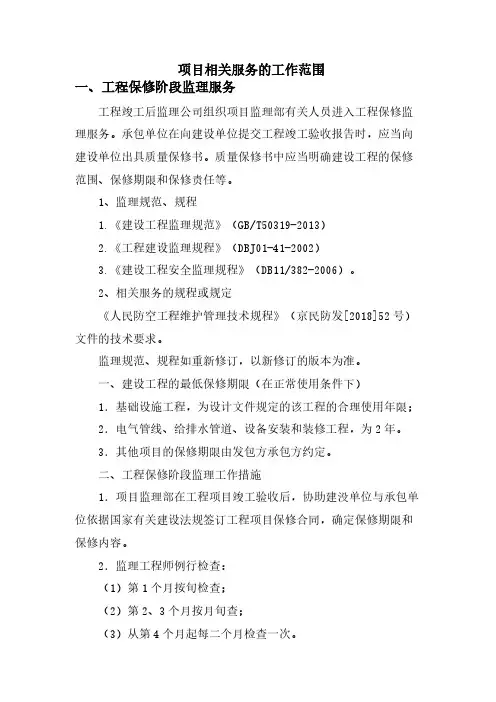 项目相关服务的工作范围

一、工程保修阶段监理服务

工程竣工后监理公司组织项目监理部有关人员进入工程保修监理服务。承包单位在向建设单位提交工程竣工验收报告时，应当向建设单位出具质量保修书。质量保修书中应当明确建设工程的保修范围、保修期限和保修责任等。

1、监理规范、规程

1.《建设工程监理规范》（GB/T50319-2013）

2.《工程建设监理规程》（DBJ01-41-2002）

3.《建设工程安全监理规程》（DB11/382-2006）。

2、相关服务的规程或规定

《人民防空工程维护管理技术规程》（京民防发[2018]52号）文件的技术要求。

监理规范、规程如重新修订，以新修订的版本为准。

一、建设工程的最低保修期限（在正常使用条件下）

1．基础设施工程，为设计文件规定的该工程的合理使用年限；

2．电气管线、给排水管道、设备安装和装修工程，为2年。

3．其他项目的保修期限由发包方承包方约定。

二、工程保修阶段监理工作措施

1．项目监理部在工程项目竣工验收后，协助建设单位与承包单位依据国家有关建设法规签订工程项目保修合同，确定保修期限和保修内容。

2．监理工程师例行检查：

（1）第1个月按旬检查；

（2）第2、3个月按月旬查；

（3）从第4个月起每二个月检查一次。